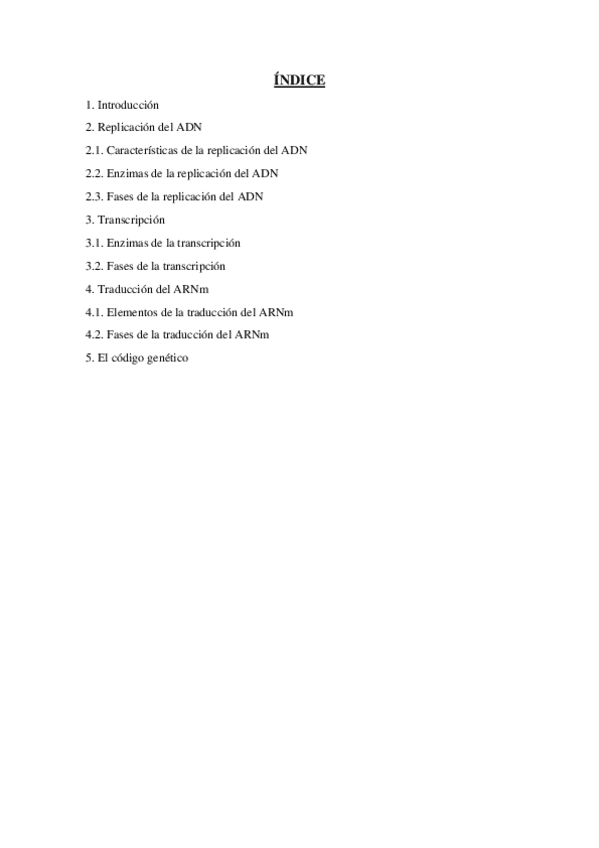 ÍNDICE

1. Introducción

2. Replicación del ADN

2.1. Características de la replicación del ADN

2.2. Enzimas de la replicación del ADN

2.3. Fases de la replicación del ADN

3. Transcripción

3.1. Enzimas de la transcripción

3.2. Fases de la transcripción

4. Traducción del ARNm

4.1. Elementos de la traducción del ARNm

4.2. Fases de la traducción del ARNm

5. El código genético